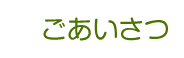 ごあいさつ